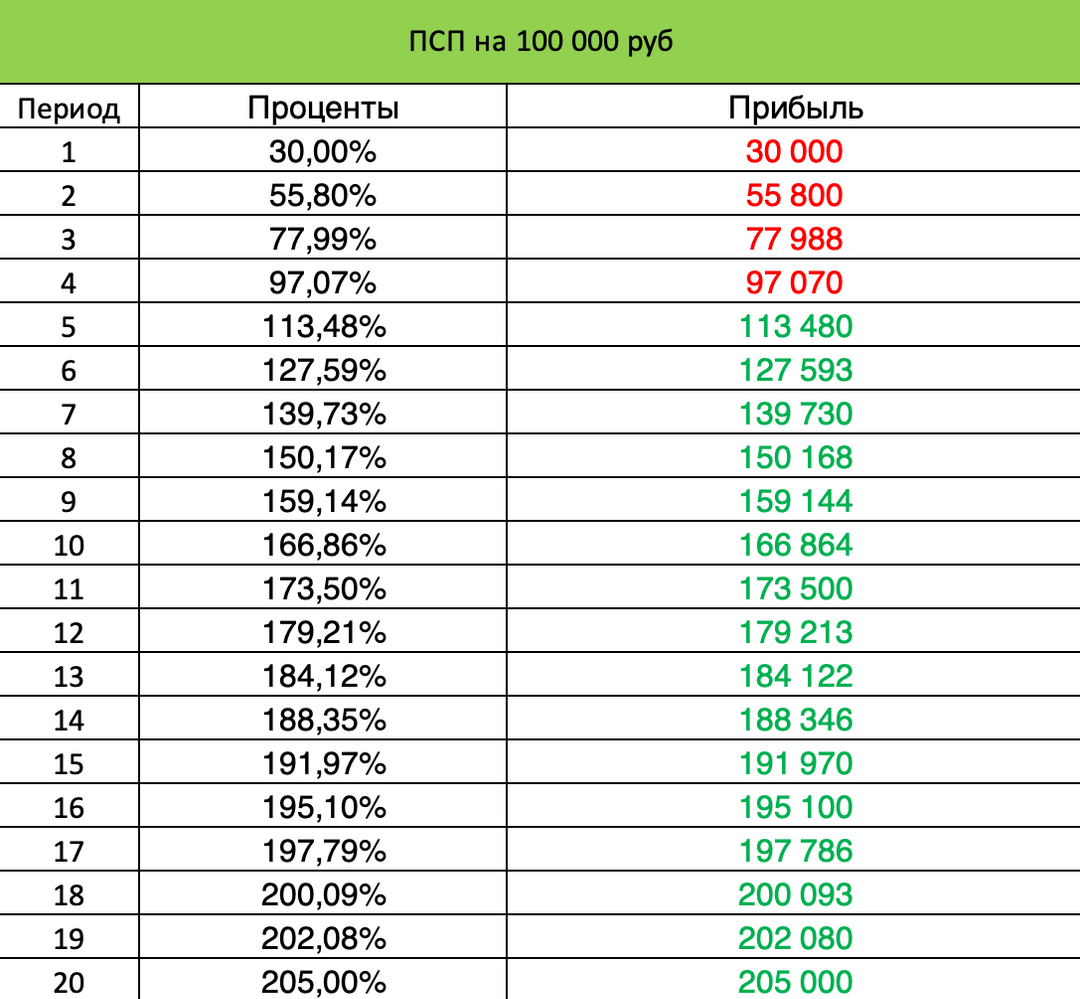 ПСП на 100 000 руб

| Период | Проценты | Прибыль |
|---|---|---|
| 1 | 30,00% | 30 000 |
| 2 | 55,80% | 55 800 |
| 3 | 77,99% | 77 988 |
| 4 | 97,07% | 97 070 |
| 5 | 113,48% | 113 480 |
| 6 | 127,59% | 127 593 |
| 7 | 139,73% | 139 730 |
| 8 | 150,17% | 150 168 |
| 9 | 159,14% | 159 144 |
| 10 | 166,86% | 166 864 |
| 11 | 173,50% | 173 500 |
| 12 | 179,21% | 179 213 |
| 13 | 184,12% | 184 122 |
| 14 | 188,35% | 188 346 |
| 15 | 191,97% | 191 970 |
| 16 | 195,10% | 195 100 |
| 17 | 197,79% | 197 786 |
| 18 | 200,09% | 200 093 |
| 19 | 202,08% | 202 080 |
| 20 | 205,00% | 205 000 |